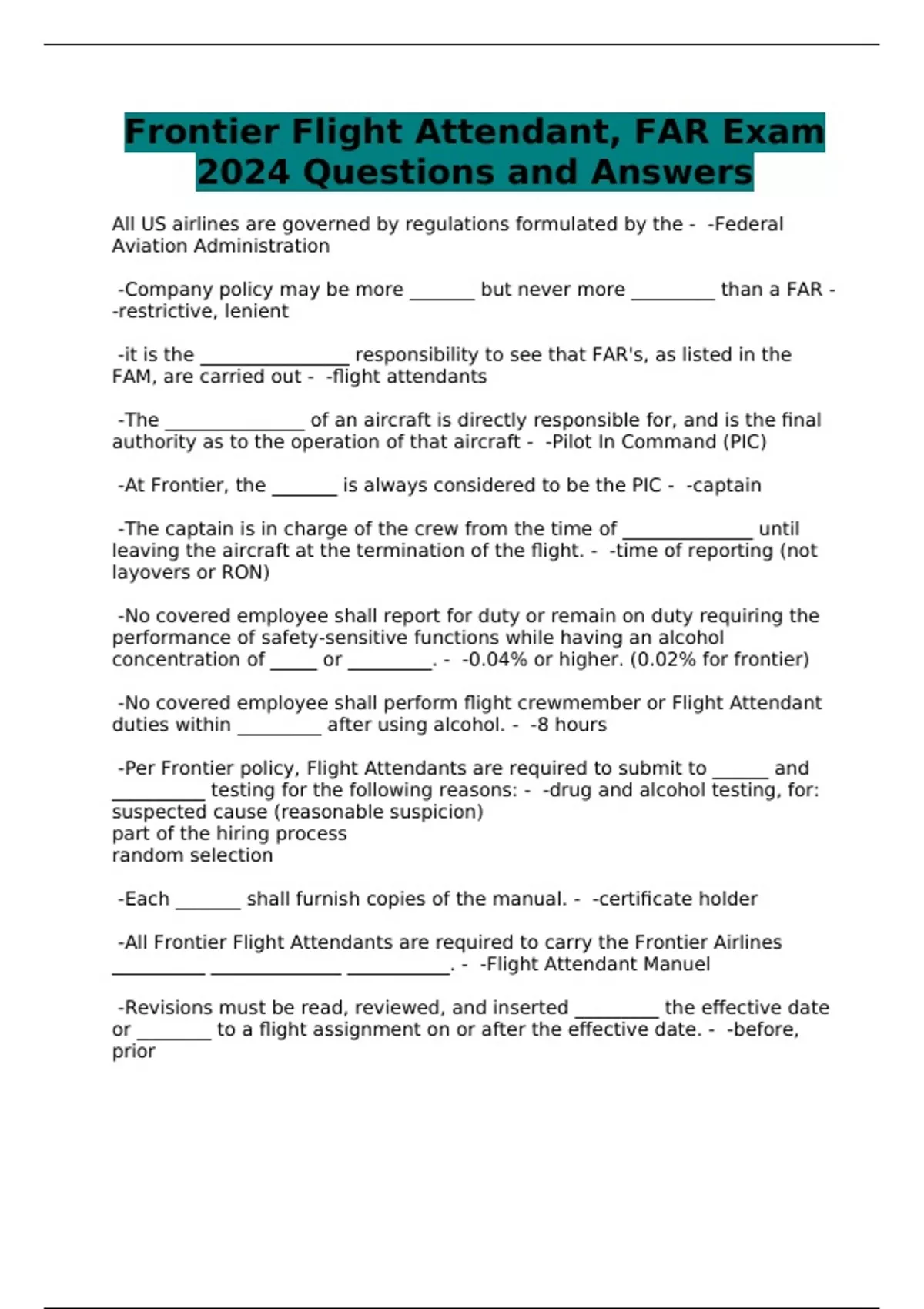 Frontier Flight Attendant, FAR Exam 2024 Questions and Answers

All US airlines are governed by regulations formulated by the - -Federal Aviation Administration

-Company policy may be more _______ but never more _________ than a FAR - -restrictive, lenient

-it is the ________________ responsibility to see that FAR's, as listed in the FAM, are carried out - -flight attendants

-The _______________ of an aircraft is directly responsible for, and is the final authority as to the operation of that aircraft - -Pilot In Command (PIC)

-At Frontier, the _______ is always considered to be the PIC - -captain

-The captain is in charge of the crew from the time of ______________ until leaving the aircraft at the termination of the flight. - -time of reporting (not layovers or RON)

-No covered employee shall report for duty or remain on duty requiring the performance of safety-sensitive functions while having an alcohol concentration of _____ or _________. - -0.04% or higher. (0.02% for frontier)

-No covered employee shall perform flight crewmember or Flight Attendant duties within _________ after using alcohol. - -8 hours

-Per Frontier policy, Flight Attendants are required to submit to ______ and __________ testing for the following reasons: - -drug and alcohol testing, for:
suspected cause (reasonable suspicion)
part of the hiring process
random selection

-Each _______ shall furnish copies of the manual. - -certificate holder

-All Frontier Flight Attendants are required to carry the Frontier Airlines __________ ______________ ___________. - -Flight Attendant Manuel

-Revisions must be read, reviewed, and inserted _________ the effective date or ________ to a flight assignment on or after the effective date. - -before, prior